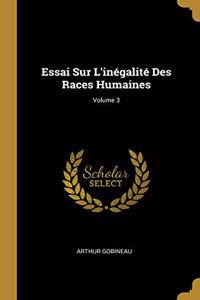 Essai Sur L'inégalité Des Races Humaines

Volume 3

Scholar SELECT

ARTHUR GOBINEAU